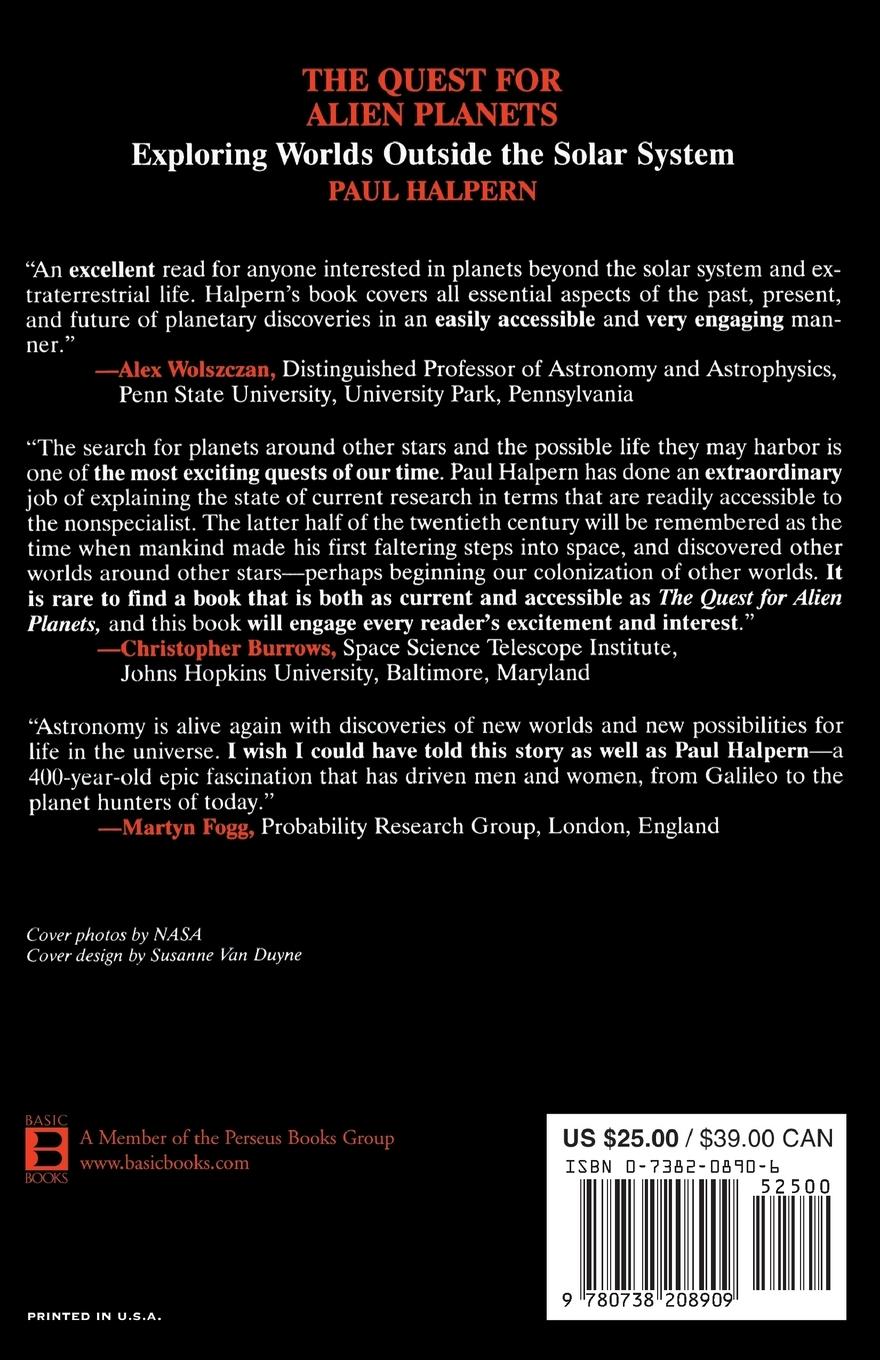 THE QUEST FOR ALIEN PLANETS
Exploring Worlds Outside the Solar System
PAUL HALPERN

"An excellent read for anyone interested in planets beyond the solar system and extraterrestrial life. Halpern's book covers all essential aspects of the past, present, and future of planetary discoveries in an easily accessible and very engaging manner."
—Alex Wolszczan, Distinguished Professor of Astronomy and Astrophysics, Penn State University, University Park, Pennsylvania

"The search for planets around other stars and the possible life they may harbor is one of the most exciting quests of our time. Paul Halpern has done an extraordinary job of explaining the state of current research in terms that are readily accessible to the nonspecialist. The latter half of the twentieth century will be remembered as the time when mankind made his first faltering steps into space, and discovered other worlds around other stars—perhaps beginning our colonization of other worlds. It is rare to find a book that is both as current and accessible as The Quest for Alien Planets, and this book will engage every reader's excitement and interest."
—Christopher Burrows, Space Science Telescope Institute, Johns Hopkins University, Baltimore, Maryland

"Astronomy is alive again with discoveries of new worlds and new possibilities for life in the universe. I wish I could have told this story as well as Paul Halpern—a 400-year-old epic fascination that has driven men and women, from Galileo to the planet hunters of today."
—Martyn Fogg, Probability Research Group, London, England

Cover photos by NASA
Cover design by Susanne Van Duyne

BASIC B BOOKS
A Member of the Perseus Books Group
www.basicbooks.com

US $25.00 / $39.00 CAN
ISBN 0-7382-0890-6
52500
9 780738 208909

PRINTED IN U.S.A.